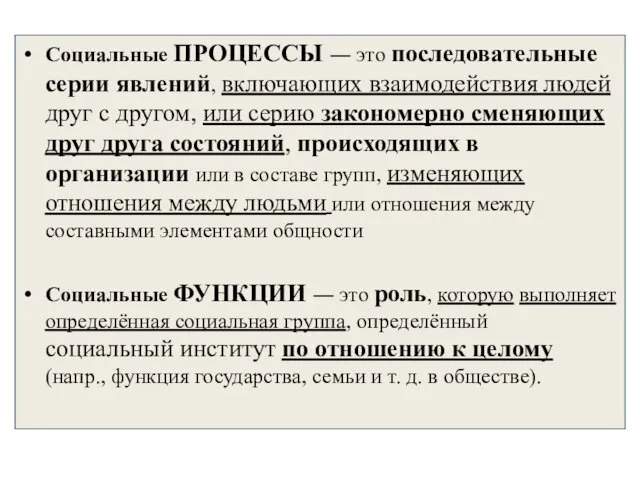 • Социальные ПРОЦЕССЫ — это последовательные серии явлений, включающих взаимодействия людей друг с другом, или серию закономерно сменяющих друг друга состояний, происходящих в организации или в составе групп, изменяющих отношения между людьми или отношения между составными элементами общности

• Социальные ФУНКЦИИ — это роль, которую выполняет определённая социальная группа, определённый социальный институт по отношению к целому (напр., функция государства, семьи и т. д. в обществе).